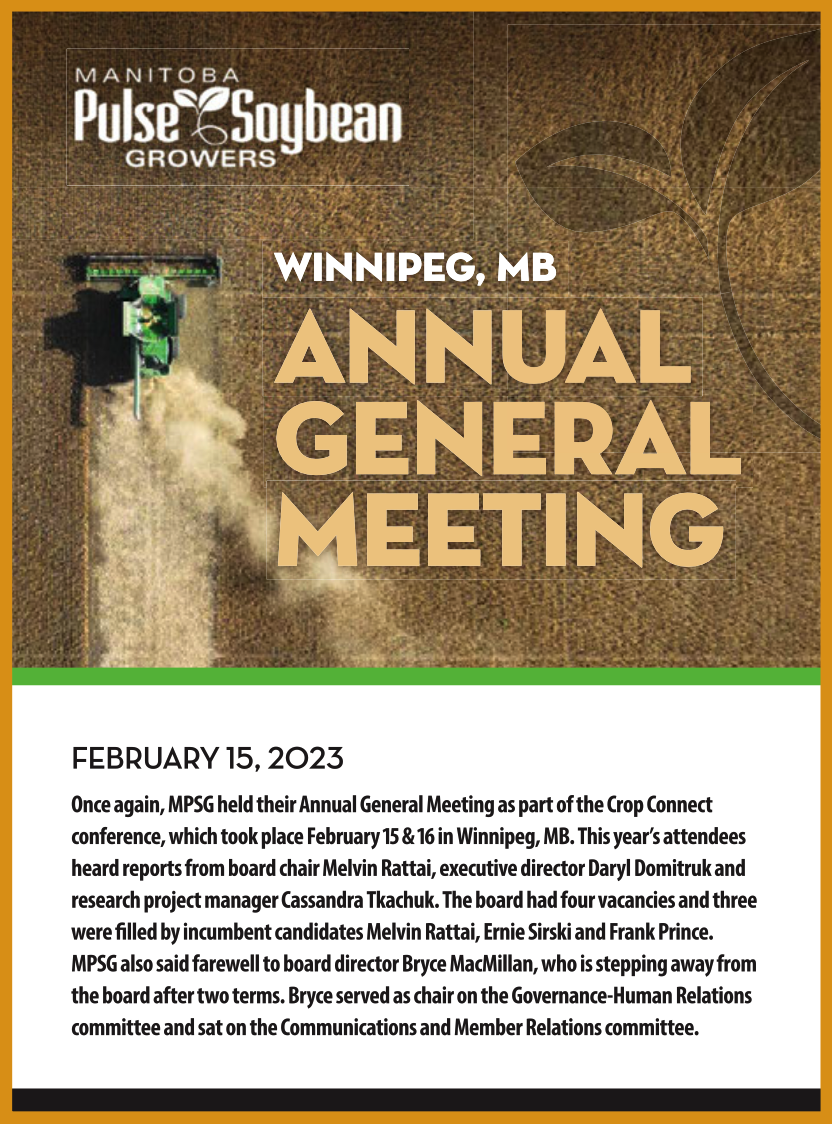 MANITOBA
Pulse Soybean
GROWERS

WINNIPEG, MB
ANNUAL GENERAL MEETING

FEBRUARY 15, 2023

Once again, MPSG held their Annual General Meeting as part of the Crop Connect conference, which took place February 15 & 16 in Winnipeg, MB. This year's attendees heard reports from board chair Melvin Rattai, executive director Daryl Domitruk and research project manager Cassandra Tkachuk. The board had four vacancies and three were filled by incumbent candidates Melvin Rattai, Ernie Sirski and Frank Prince. MPSG also said farewell to board director Bryce MacMillan, who is stepping away from the board after two terms. Bryce served as chair on the Governance-Human Relations committee and sat on the Communications and Member Relations committee.